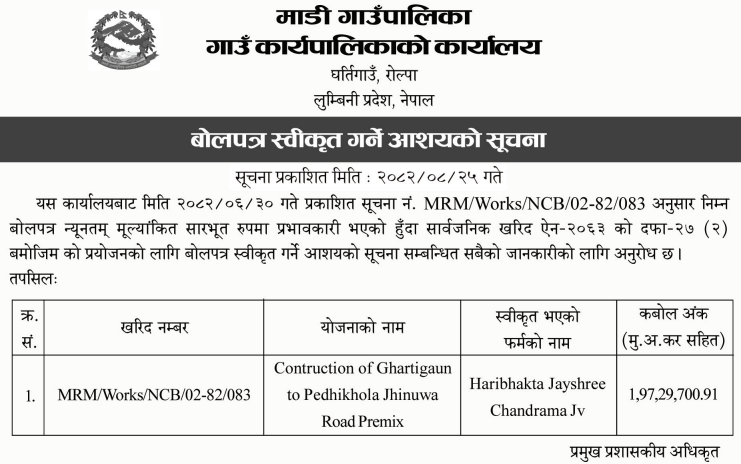 माडी गाउँपालिका
गाउँ कार्यपालिकाको कार्यालय
घर्तिगाउँ, रोल्पा
लुम्बिनी प्रदेश, नेपाल

बोलपत्र स्वीकृत गर्ने आशयको सूचना

सूचना प्रकाशित मिति : २०८२/०८/२५ गते

यस कार्यालयबाट मिति २०८२/०६/३० गते प्रकाशित सूचना नं. MRM/Works/NCB/02-82/083 अनुसार निम्न बोलपत्र न्यूनतम् मूल्यांकित सारभूत रुपमा प्रभावकारी भएको हुँदा सार्वजनिक खरिद ऐन-२०६३ को दफा-२७ (२) बमोजिम को प्रयोजनको लागि बोलपत्र स्वीकृत गर्ने आशयको सूचना सम्बन्धित सबैको जानकारीको लागि अनुरोध छ।
तपसिलः

| क्र. सं. | खरिद नम्बर | योजनाको नाम | स्वीकृत भएको फर्मको नाम | कबोल अंक (मु.अ.कर सहित) |
|---|---|---|---|---|
| 1. | MRM/Works/NCB/02-82/083 | Contruction of Ghartigaun to Pedhikhola Jhinuwa Road Premix | Haribhakta Jayshree Chandrama Jv | 1,97,29,700.91 |

प्रमुख प्रशासकीय अधिकृत